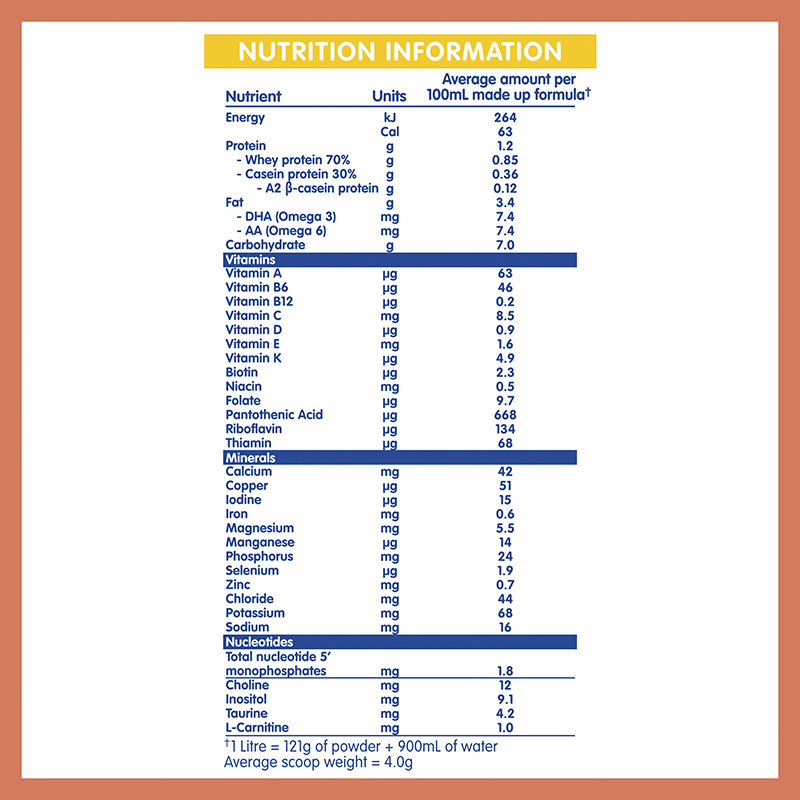 NUTRITION INFORMATION

| Nutrient | Units | Average amount per 100mL made up formula† |
|---|---|---|
| Energy | kJ | 264 |
| | Cal | 63 |
| Protein | g | 1.2 |
| - Whey protein 70% | g | 0.85 |
| - Casein protein 30% | g | 0.36 |
| - A2 β-casein protein | g | 0.12 |
| Fat | g | 3.4 |
| - DHA (Omega 3) | mg | 7.4 |
| - AA (Omega 6) | mg | 7.4 |
| Carbohydrate | g | 7.0 |
| Vitamins | | |
| Vitamin A | µg | 63 |
| Vitamin B6 | µg | 46 |
| Vitamin B12 | µg | 0.2 |
| Vitamin C | mg | 8.5 |
| Vitamin D | µg | 0.9 |
| Vitamin E | mg | 1.6 |
| Vitamin K | µg | 4.9 |
| Biotin | µg | 2.3 |
| Niacin | mg | 0.5 |
| Folate | µg | 9.7 |
| Pantothenic Acid | µg | 668 |
| Riboflavin | µg | 134 |
| Thiamin | µg | 68 |
| Minerals | | |
| Calcium | mg | 42 |
| Copper | µg | 51 |
| Iodine | µg | 15 |
| Iron | mg | 0.6 |
| Magnesium | mg | 5.5 |
| Manganese | µg | 14 |
| Phosphorus | mg | 24 |
| Selenium | µg | 1.9 |
| Zinc | mg | 0.7 |
| Chloride | mg | 44 |
| Potassium | mg | 68 |
| Sodium | mg | 16 |
| Nucleotides | | |
| Total nucleotide 5' monophosphates | mg | 1.8 |
| Choline | mg | 12 |
| Inositol | mg | 9.1 |
| Taurine | mg | 4.2 |
| L-Carnitine | mg | 1.0 |

†1 Litre = 121g of powder + 900mL of water
Average scoop weight = 4.0g